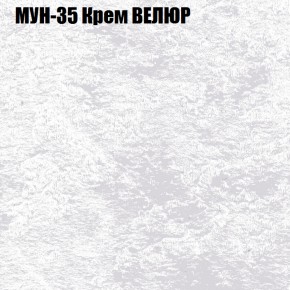 МУН-35 Крем ВЕЛЮР